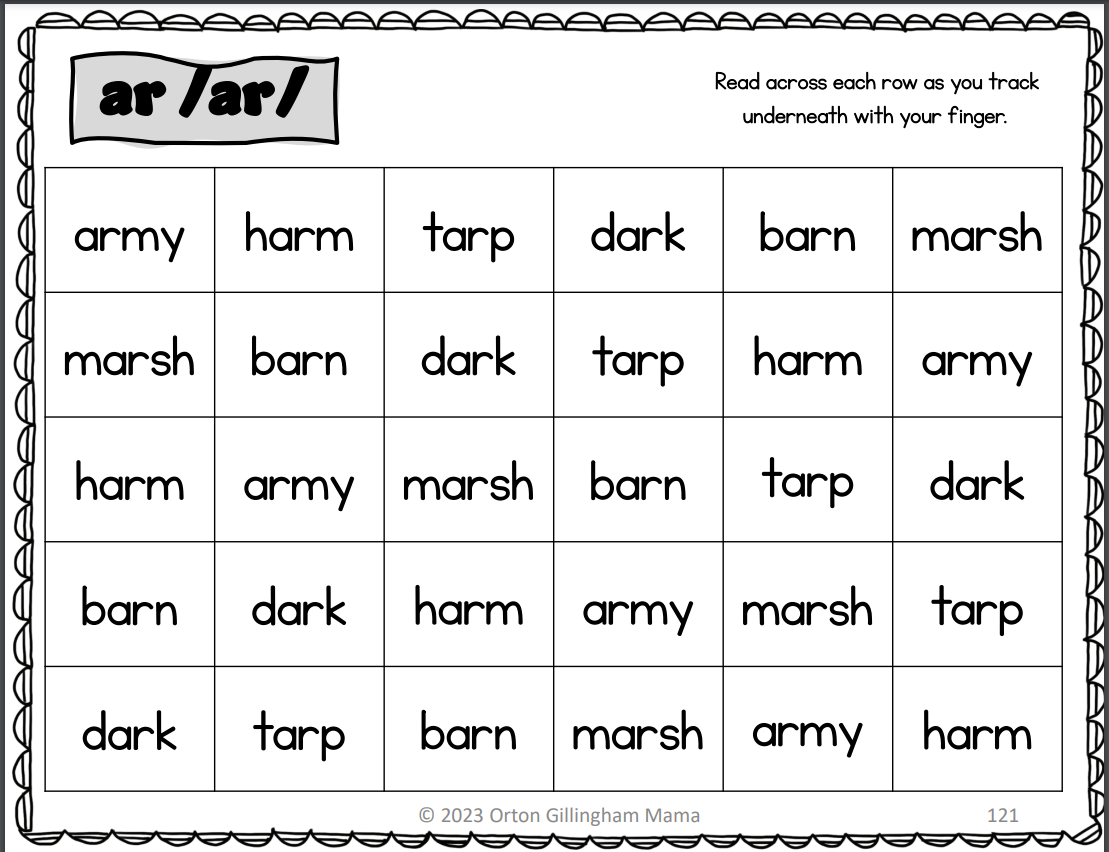 ar /ar/

Read across each row as you track underneath with your finger.

| army | harm | tarp | dark | barn | marsh |
|---|---|---|---|---|---|
| marsh | barn | dark | tarp | harm | army |
| harm | army | marsh | barn | tarp | dark |
| barn | dark | harm | army | marsh | tarp |
| dark | tarp | barn | marsh | army | harm |

© 2023 Orton Gillingham Mama

121